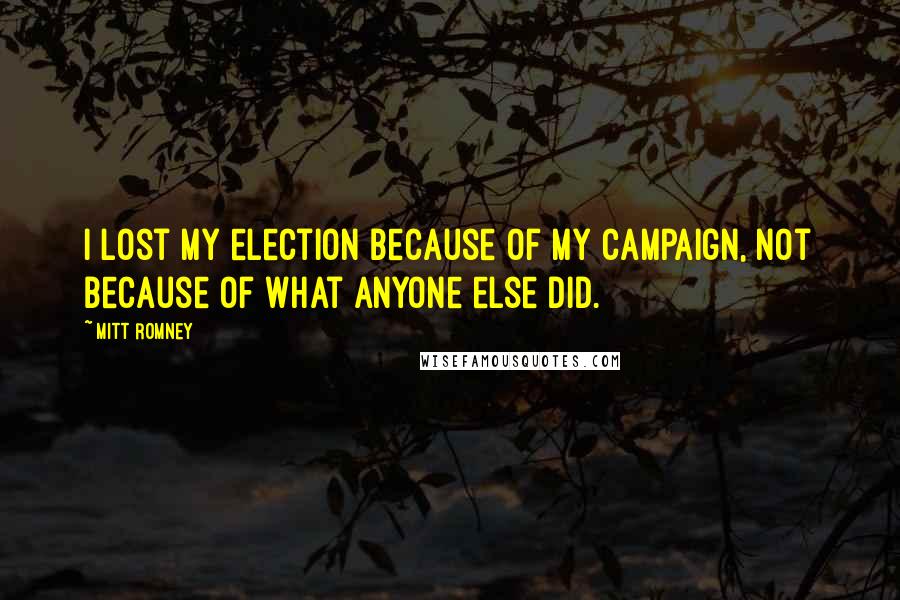 I LOST MY ELECTION BECAUSE OF MY CAMPAIGN, NOT BECAUSE OF WHAT ANYONE ELSE DID.

~MITT ROMNEY

WISEFAMOUSQUOTES.COM